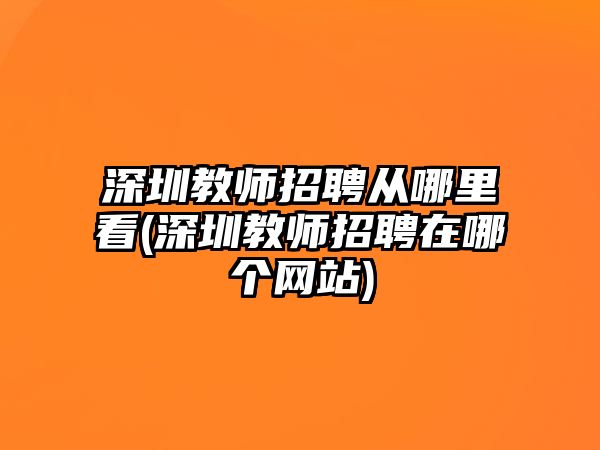 深圳教师招聘从哪里看(深圳教师招聘在哪个网站)